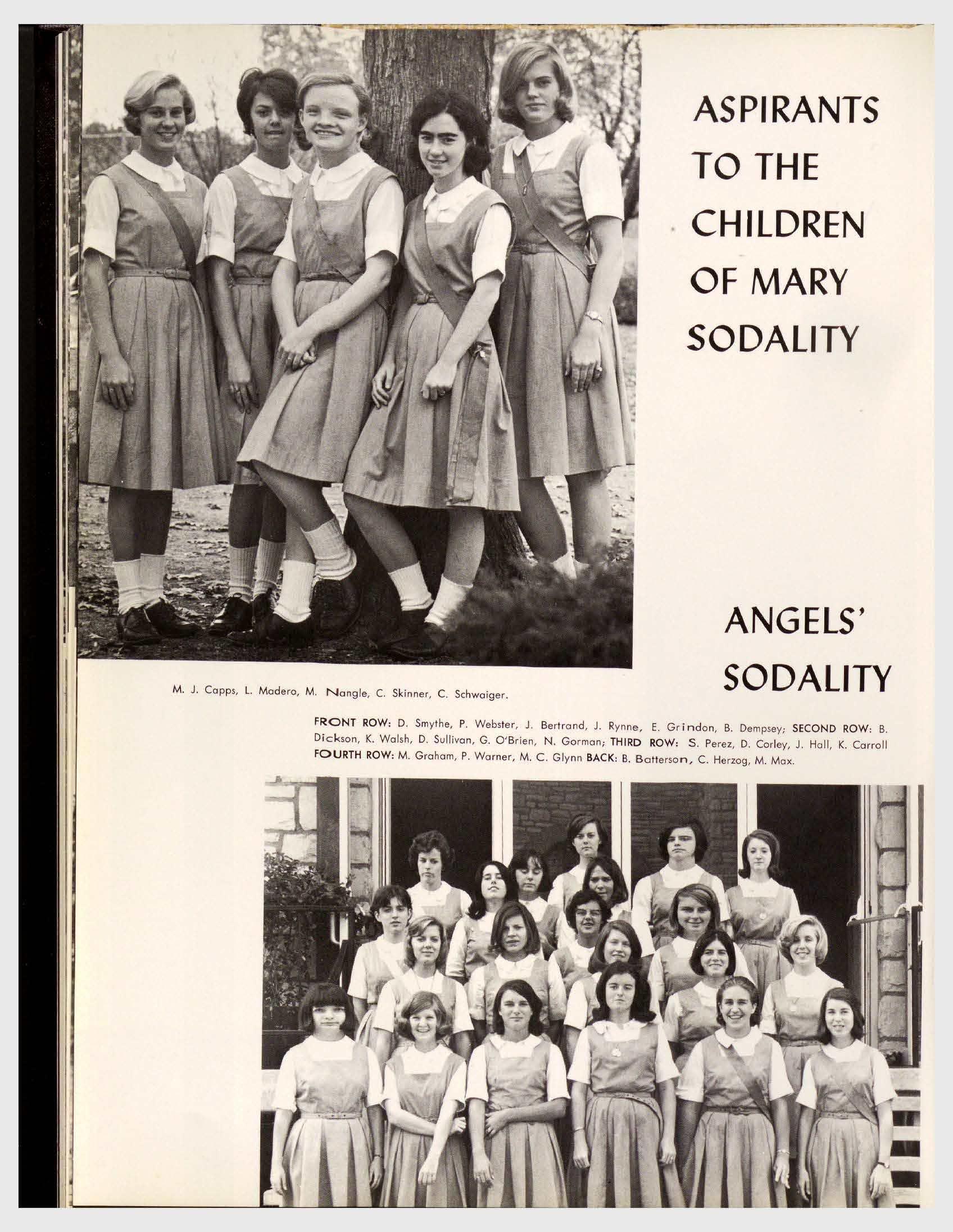 ASPIRANTS
TO THE
CHILDREN
OF MARY
SODALITY

M. J. Capps, L. Madero, M. Nangle, C. Skinner, C. Schwaiger.

ANGELS'
SODALITY

FRONT ROW: D. Smythe, P. Webster, J. Bertrand, J. Rynne, E. Grindon, B. Dempsey; SECOND ROW: B. Dickson, K. Walsh, D. Sullivan, G. O'Brien, N. Gorman; THIRD ROW: S. Perez, D. Corley, J. Hall, K. Carroll FOURTH ROW: M. Graham, P. Warner, M. C. Glynn BACK: B. Batterson, C. Herzog, M. Max.